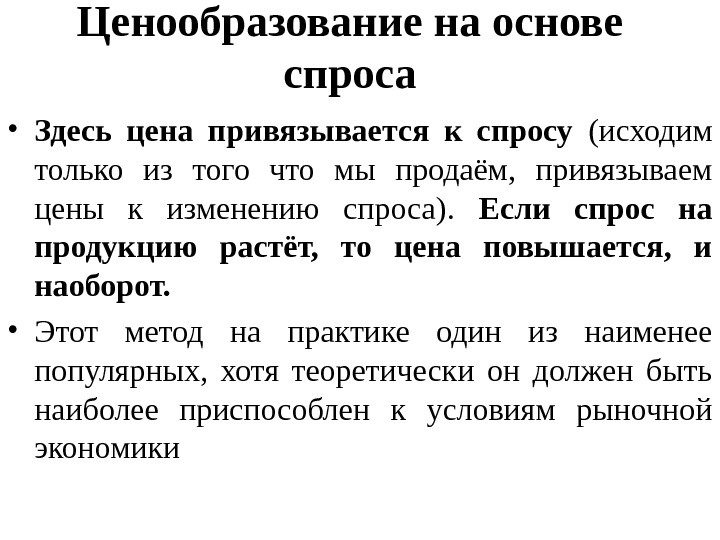 Ценообразование на основе спроса

• Здесь цена привязывается к спросу (исходим только из того что мы продаём, привязываем цены к изменению спроса). Если спрос на продукцию растёт, то цена повышается, и наоборот.

• Этот метод на практике один из наименее популярных, хотя теоретически он должен быть наиболее приспособлен к условиям рыночной экономики